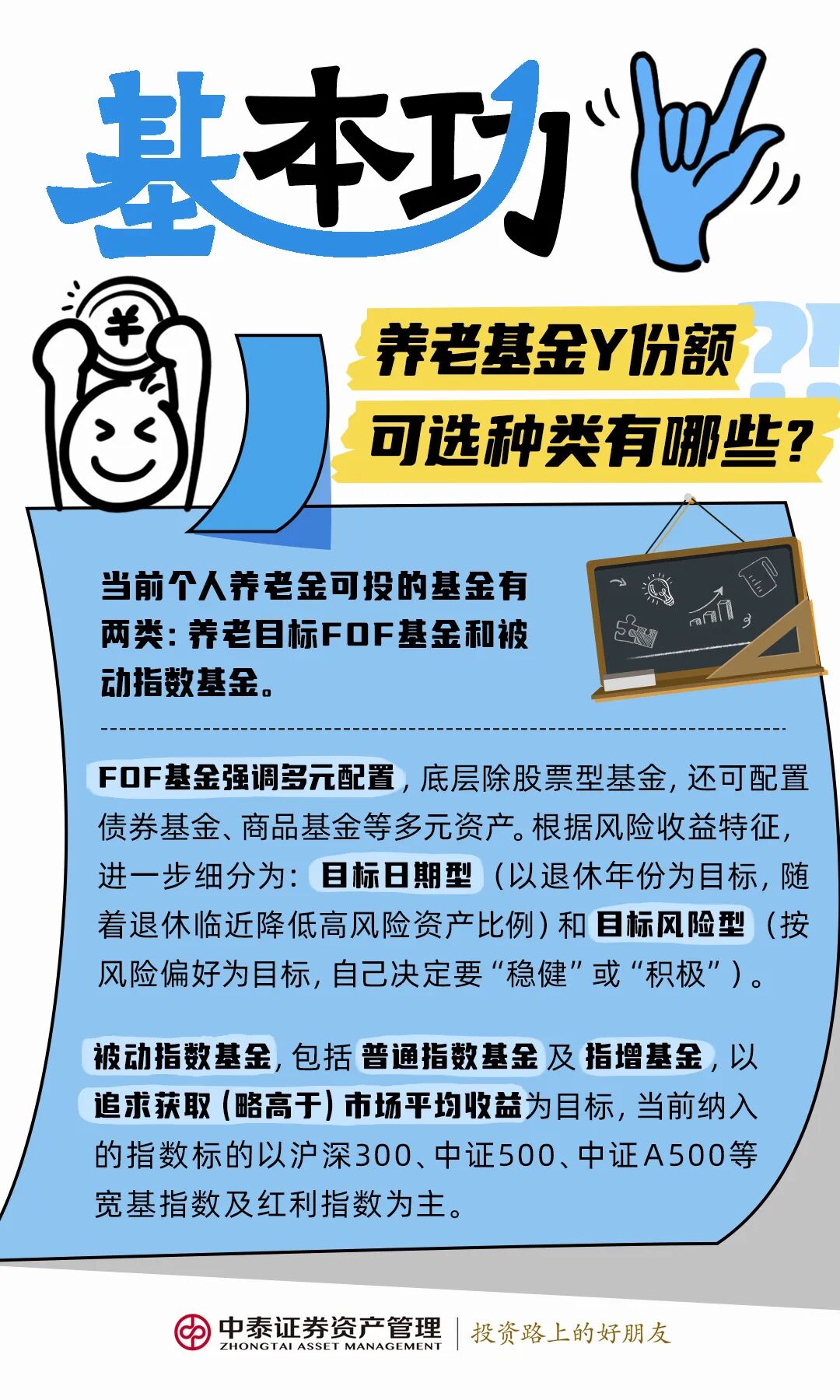 基本功

¥

养老基金Y份额
可选种类有哪些？

当前个人养老金可投的基金有两类：养老目标FOF基金和被动指数基金。

FOF基金强调多元配置，底层除股票型基金，还可配置债券基金、商品基金等多元资产。根据风险收益特征，进一步细分为：目标日期型（以退休年份为目标，随着退休临近降低高风险资产比例）和目标风险型（按风险偏好为目标，自己决定要“稳健”或“积极”）。

被动指数基金，包括普通指数基金及指增基金，以追求获取（略高于）市场平均收益为目标，当前纳入的指数标的以沪深300、中证500、中证A500等宽基指数及红利指数为主。

中泰证券资产管理
ZHONGTAI ASSET MANAGEMENT
投资路上的好朋友